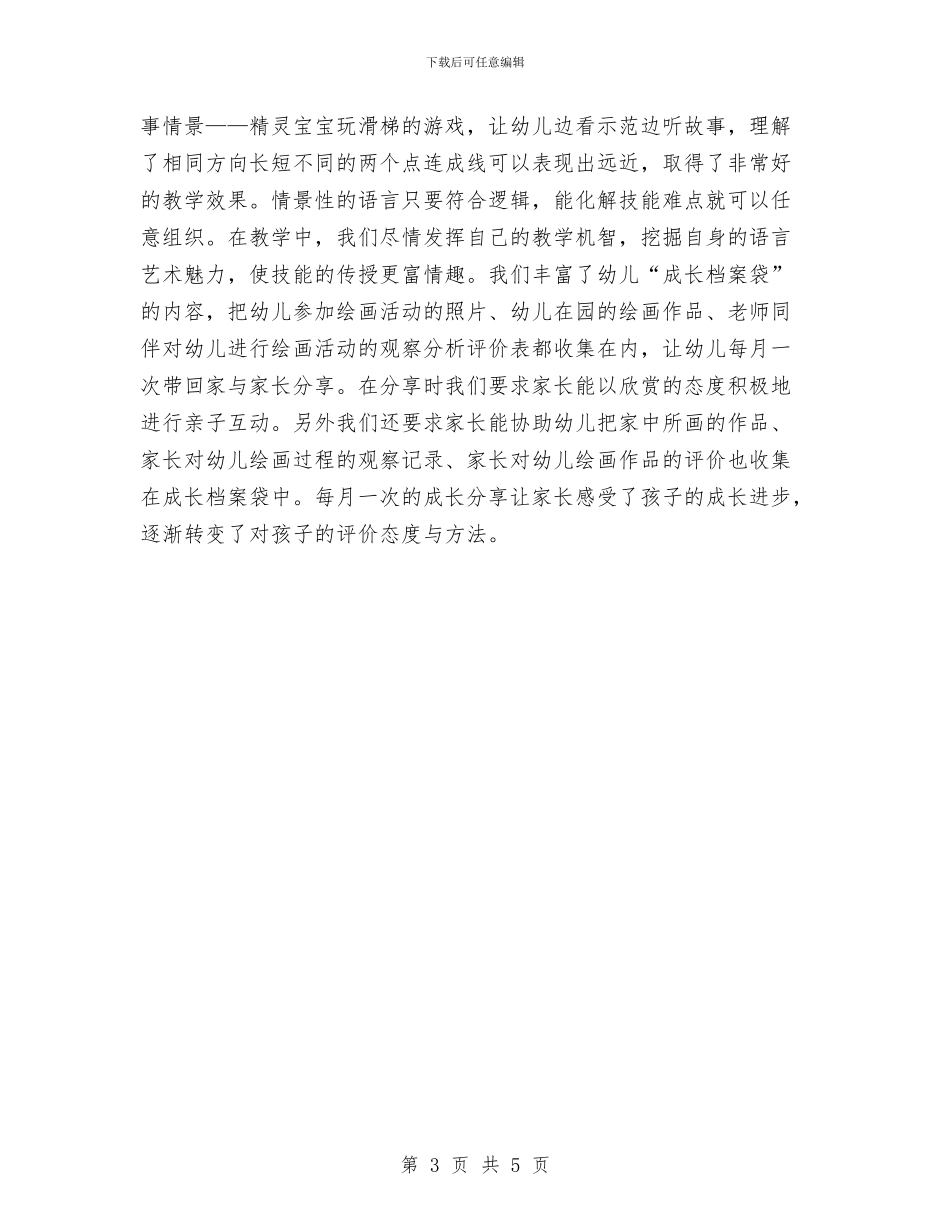 下载后可任意编辑

事情景——精灵宝宝玩滑梯的游戏，让幼儿边看示范边听故事，理解了相同方向长短不同的两个点连成线可以表现出远近，取得了非常好的教学效果。情景性的语言只要符合逻辑，能化解技能难点就可以任意组织。在教学中，我们尽情发挥自己的教学机智，挖掘自身的语言艺术魅力，使技能的传授更富情趣。我们丰富了幼儿“成长档案袋”的内容，把幼儿参加绘画活动的照片、幼儿在园的绘画作品、老师同伴对幼儿进行绘画活动的观察分析评价表都收集在内，让幼儿每月一次带回家与家长分享。在分享时我们要求家长能以欣赏的态度积极地进行亲子互动。另外我们还要求家长能协助幼儿把家中所画的作品、家长对幼儿绘画过程的观察记录、家长对幼儿绘画作品的评价也收集在成长档案袋中。每月一次的成长分享让家长感受了孩子的成长进步，逐渐转变了对孩子的评价态度与方法。

第 3 页 共 5 页